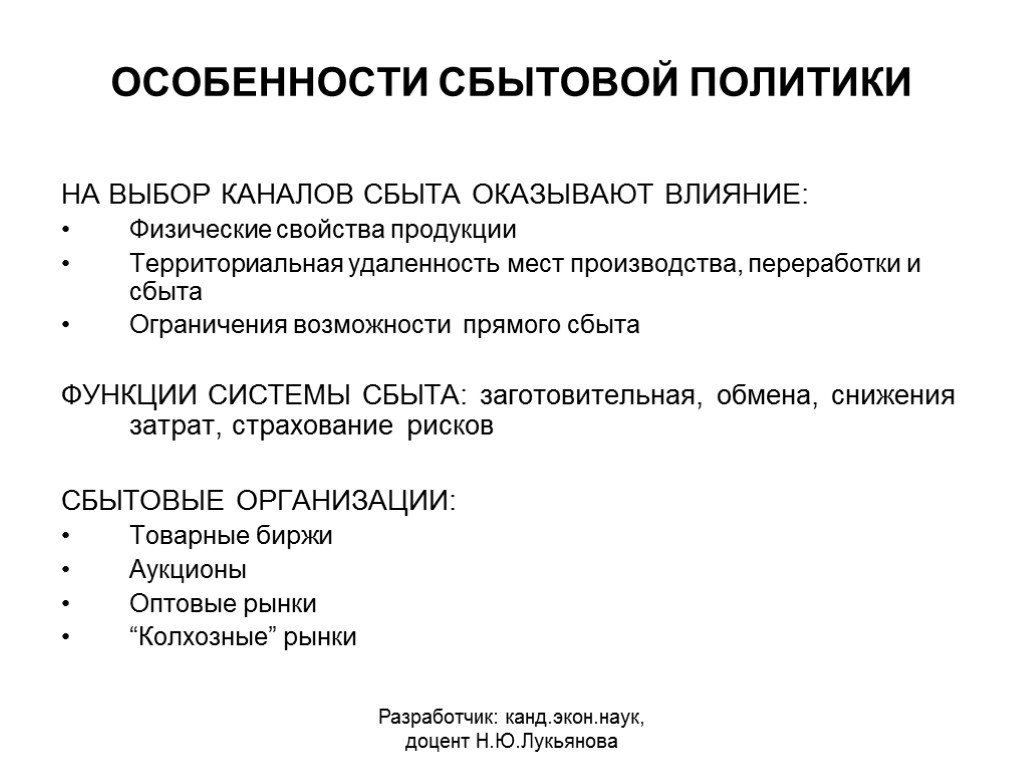 ОСОБЕННОСТИ СБЫТОВОЙ ПОЛИТИКИ

НА ВЫБОР КАНАЛОВ СБЫТА ОКАЗЫВАЮТ ВЛИЯНИЕ:
• Физические свойства продукции
• Территориальная удаленность мест производства, переработки и сбыта
• Ограничения возможности прямого сбыта

ФУНКЦИИ СИСТЕМЫ СБЫТА: заготовительная, обмена, снижения затрат, страхование рисков

СБЫТОВЫЕ ОРГАНИЗАЦИИ:
• Товарные биржи
• Аукционы
• Оптовые рынки
• “Колхозные” рынки

Разработчик: канд.экон.наук, доцент Н.Ю.Лукьянова